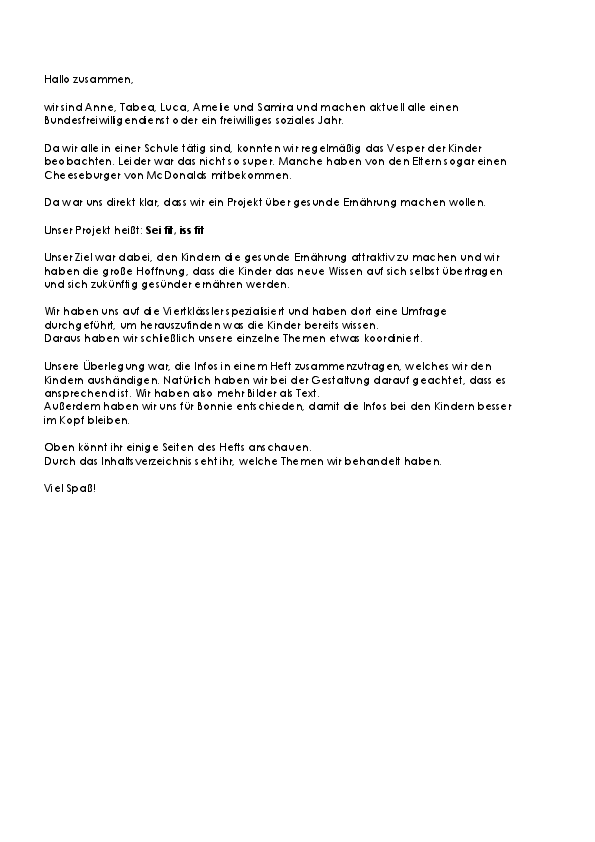 Hallo zusammen,

wir sind Anne, Tabea, Luca, Amelie und Samira und machen aktuell alle einen Bundesfreiwilligendienst oder ein freiwilliges soziales Jahr.

Da wir alle in einer Schule tätig sind, konnten wir regelmäßig das Vesper der Kinder beobachten. Leider war das nicht so super. Manche haben von den Eltern sogar einen Cheeseburger von McDonalds mitbekommen.

Da war uns direkt klar, dass wir ein Projekt über gesunde Ernährung machen wollen.

Unser Projekt heißt: Sei fit, iss fit

Unser Ziel war dabei, den Kindern die gesunde Ernährung attraktiv zu machen und wir haben die große Hoffnung, dass die Kinder das neue Wissen auf sich selbst übertragen und sich zukünftig gesünder ernähren werden.

Wir haben uns auf die Viertklässler spezialisiert und haben dort eine Umfrage durchgeführt, um herauszufinden was die Kinder bereits wissen.
Daraus haben wir schließlich unsere einzelne Themen etwas koordiniert.

Unsere Überlegung war, die Infos in einem Heft zusammenzutragen, welches wir den Kindern aushändigen. Natürlich haben wir bei der Gestaltung darauf geachtet, dass es ansprechend ist. Wir haben also mehr Bilder als Text.
Außerdem haben wir uns für Bonnie entschieden, damit die Infos bei den Kindern besser im Kopf bleiben.

Oben könnt ihr einige Seiten des Hefts anschauen.
Durch das Inhaltsverzeichnis seht ihr, welche Themen wir behandelt haben.

Viel Spaß!